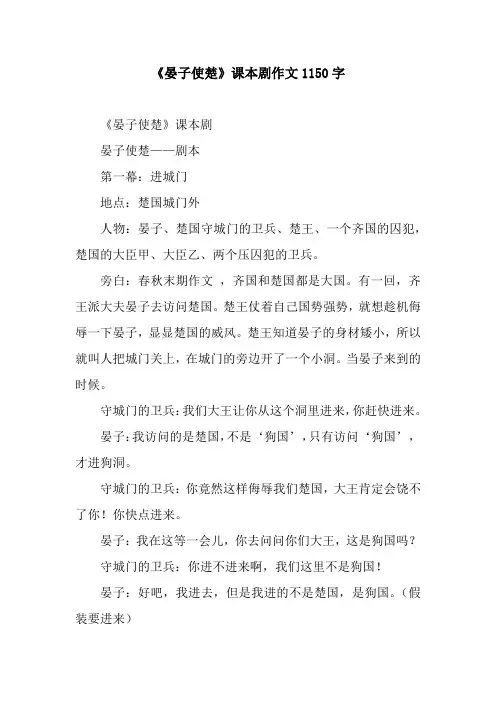 《晏子使楚》课本剧作文 1150 字

《晏子使楚》课本剧

晏子使楚——剧本

第一幕：进城门

地点：楚国城门外

人物：晏子、楚国守城门的卫兵、楚王、一个齐国的囚犯，楚国的大臣甲、大臣乙、两个压囚犯的卫兵。

旁白：春秋末期作文 ，齐国和楚国都是大国。有一回，齐王派大夫晏子去访问楚国。楚王仗着自己国势强势，就想趁机侮辱一下晏子，显显楚国的威风。楚王知道晏子的身材矮小，所以就叫人把城门关上，在城门的旁边开了一个小洞。当晏子来到的时候。

守城门的卫兵：我们大王让你从这个洞里进来，你赶快进来。

晏子：我访问的是楚国，不是‘狗国’，只有访问‘狗国’，才进狗洞。

守城门的卫兵：你竟然这样侮辱我们楚国，大王肯定会饶不了你！你快点进来。

晏子：我在这等一会儿，你去问问你们大王，这是狗国吗？

守城门的卫兵：你进不进来啊，我们这里不是狗国！

晏子：好吧，我进去，但是我进的不是楚国，是狗国。（假装要进来）